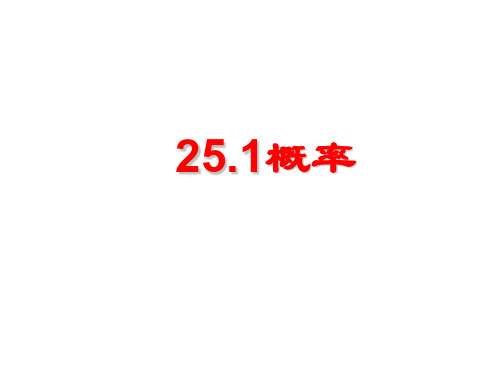 25.1概率